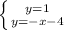 $\begin{cases} y=1 \\ y=-x-4 \end{cases}$